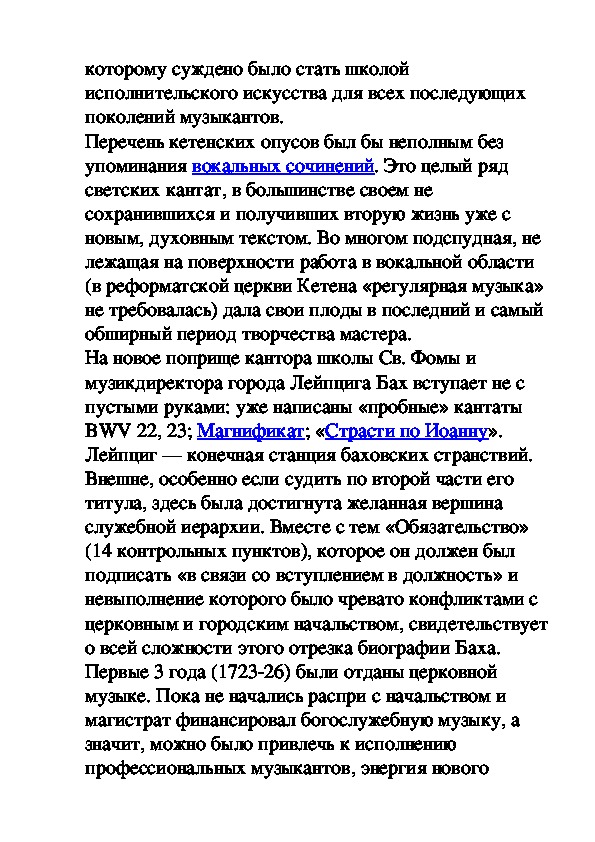 которому суждено было стать школой исполнительского искусства для всех последующих поколений музыкантов.
Перечень кетенских опусов был бы неполным без упоминания вокальных сочинений. Это целый ряд светских кантат, в большинстве своем не сохранившихся и получивших вторую жизнь уже с новым, духовным текстом. Во многом подспудная, не лежащая на поверхности работа в вокальной области (в реформатской церкви Кетена «регулярная музыка» не требовалась) дала свои плоды в последний и самый обширный период творчества мастера.
На новое поприще кантора школы Св. Фомы и музикдиректора города Лейпцига Бах вступает не с пустыми руками: уже написаны «пробные» кантаты BWV 22, 23; Магнификат; «Страсти по Иоанну».
Лейпциг — конечная станция баховских странствий. Внешне, особенно если судить по второй части его титула, здесь была достигнута желанная вершина служебной иерархии. Вместе с тем «Обязательство» (14 контрольных пунктов), которое он должен был подписать «в связи со вступлением в должность» и невыполнение которого было чревато конфликтами с церковным и городским начальством, свидетельствует о всей сложности этого отрезка биографии Баха.
Первые 3 года (1723-26) были отданы церковной музыке. Пока не начались распри с начальством и магистрат финансировал богослужебную музыку, а значит, можно было привлечь к исполнению профессиональных музыкантов, энергия нового